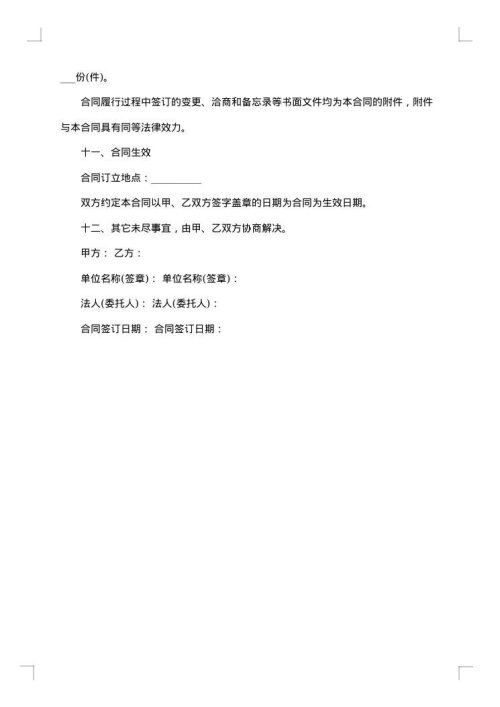 ___份(件)。

合同履行过程中签订的变更、洽商和备忘录等书面文件均为本合同的附件，附件与本合同具有同等法律效力。

十一、合同生效

合同订立地点：__________

双方约定本合同以甲、乙双方签字盖章的日期为合同为生效日期。

十二、其它未尽事宜，由甲、乙双方协商解决。

甲方： 乙方：

单位名称(签章)： 单位名称(签章)：

法人(委托人)： 法人(委托人)：

合同签订日期： 合同签订日期：